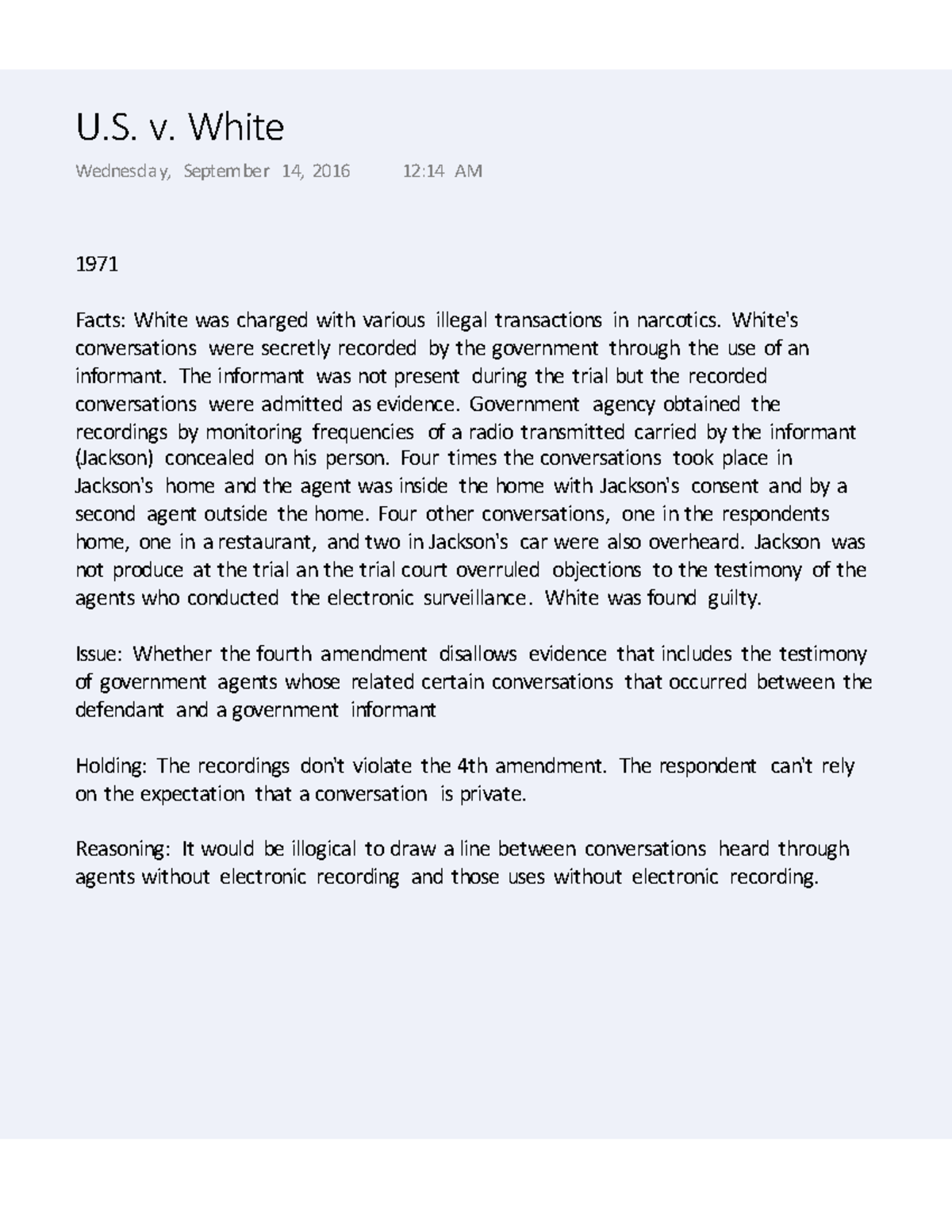 U.S. v. White

Wednesday, September 14, 2016 12:14 AM

1971

Facts: White was charged with various illegal transactions in narcotics. White's conversations were secretly recorded by the government through the use of an informant. The informant was not present during the trial but the recorded conversations were admitted as evidence. Government agency obtained the recordings by monitoring frequencies of a radio transmitted carried by the informant (Jackson) concealed on his person. Four times the conversations took place in Jackson's home and the agent was inside the home with Jackson's consent and by a second agent outside the home. Four other conversations, one in the respondents home, one in a restaurant, and two in Jackson's car were also overheard. Jackson was not produce at the trial an the trial court overruled objections to the testimony of the agents who conducted the electronic surveillance. White was found guilty.

Issue: Whether the fourth amendment disallows evidence that includes the testimony of government agents whose related certain conversations that occurred between the defendant and a government informant

Holding: The recordings don't violate the 4th amendment. The respondent can't rely on the expectation that a conversation is private.

Reasoning: It would be illogical to draw a line between conversations heard through agents without electronic recording and those uses without electronic recording.